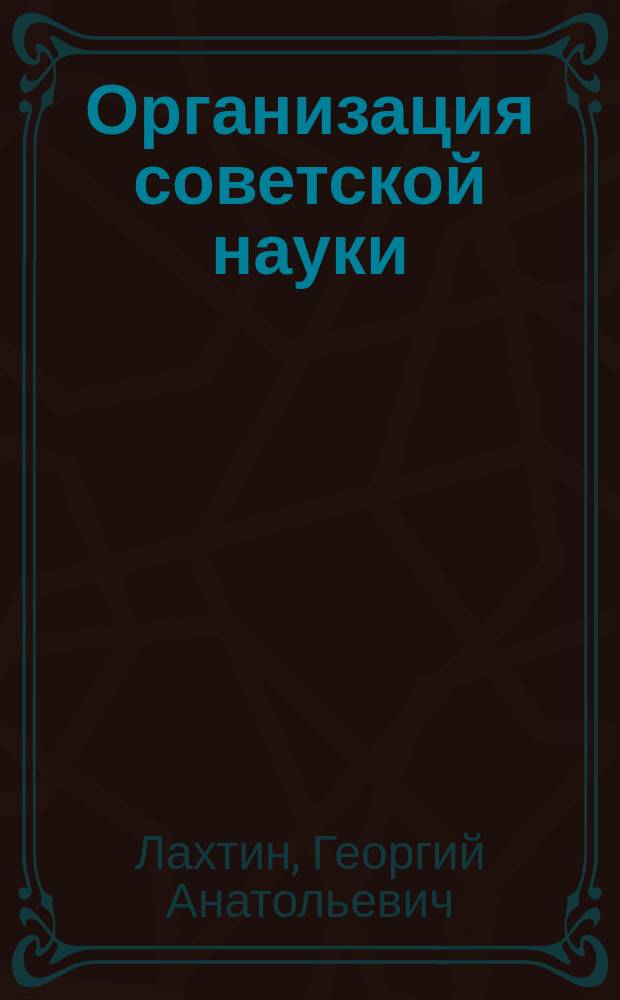 Организация советской науки

Лахтин, Георгий Анатольевич